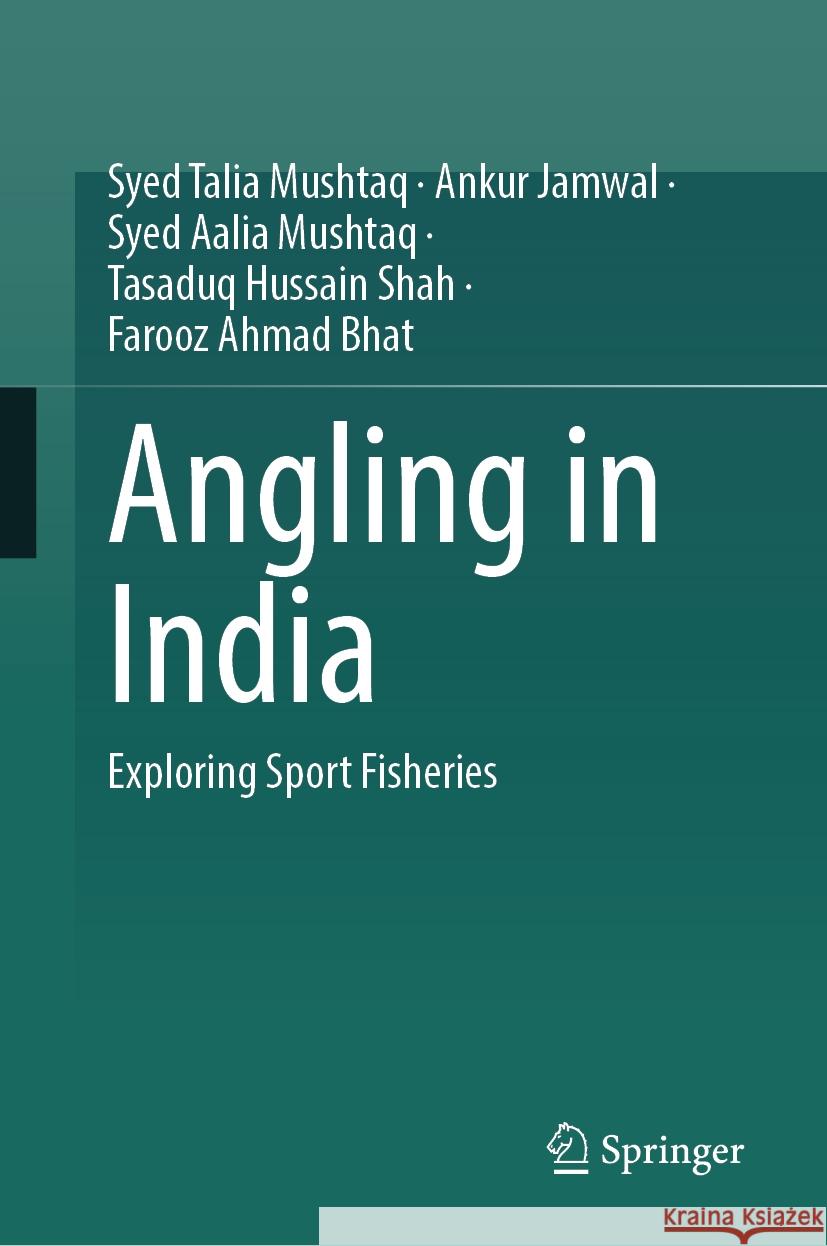 Syed Talia Mushtaq · Ankur Jamwal · Syed Aalia Mushtaq · Tasaduq Hussain Shah · Farooz Ahmad Bhat

Angling in India

Exploring Sport Fisheries

Springer